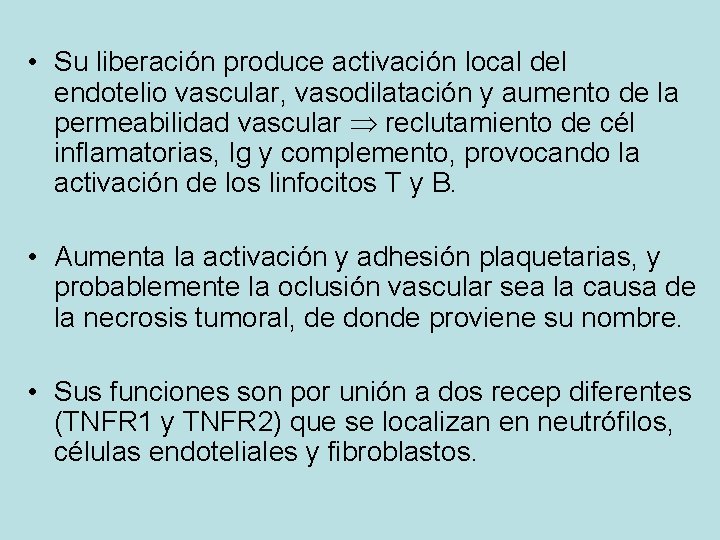 • Su liberación produce activación local del endotelio vascular, vasodilatación y aumento de la permeabilidad vascular $\Rightarrow$ reclutamiento de cél inflamatorias, Ig y complemento, provocando la activación de los linfocitos T y B.

• Aumenta la activación y adhesión plaquetarias, y probablemente la oclusión vascular sea la causa de la necrosis tumoral, de donde proviene su nombre.

• Sus funciones son por unión a dos recep diferentes (TNFR1 y TNFR2) que se localizan en neutrófilos, células endoteliales y fibroblastos.